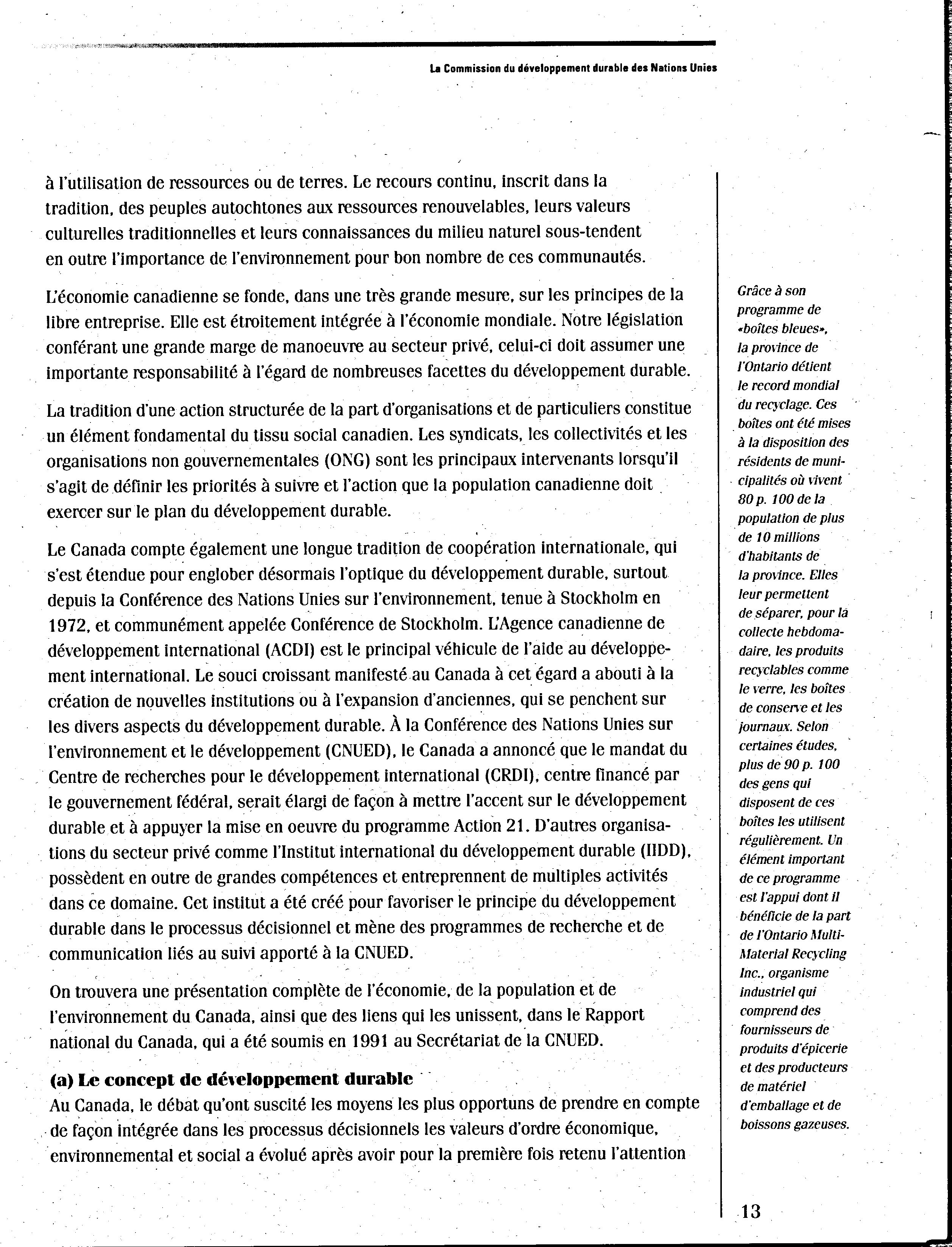 La Commission du développement durable des Nations Unies

à l'utilisation de ressources ou de terres. Le recours continu, inscrit dans la tradition, des peuples autochtones aux ressources renouvelables, leurs valeurs culturelles traditionnelles et leurs connaissances du milieu naturel sous-tendent en outre l'importance de l'environnement pour bon nombre de ces communautés.

L'économie canadienne se fonde, dans une très grande mesure, sur les principes de la libre entreprise. Elle est étroitement intégrée à l'économie mondiale. Notre législation conférant une grande marge de manoeuvre au secteur privé, celui-ci doit assumer une importante responsabilité à l'égard de nombreuses facettes du développement durable.

La tradition d'une action structurée de la part d'organisations et de particuliers constitue un élément fondamental du tissu social canadien. Les syndicats, les collectivités et les organisations non gouvernementales (ONG) sont les principaux intervenants lorsqu'il s'agit de définir les priorités à suivre et l'action que la population canadienne doit exercer sur le plan du développement durable.

Le Canada compte également une longue tradition de coopération internationale, qui s'est étendue pour englober désormais l'optique du développement durable, surtout depuis la Conférence des Nations Unies sur l'environnement, tenue à Stockholm en 1972, et communément appelée Conférence de Stockholm. L'Agence canadienne de développement international (ACDI) est le principal véhicule de l'aide au développement international. Le souci croissant manifesté au Canada à cet égard a abouti à la création de nouvelles institutions ou à l'expansion d'anciennes, qui se penchent sur les divers aspects du développement durable. À la Conférence des Nations Unies sur l'environnement et le développement (CNUED), le Canada a annoncé que le mandat du Centre de recherches pour le développement international (CRDI), centre financé par le gouvernement fédéral, serait élargi de façon à mettre l'accent sur le développement durable et à appuyer la mise en oeuvre du programme Action 21. D'autres organisations du secteur privé comme l'Institut international du développement durable (IIDD), possèdent en outre de grandes compétences et entreprennent de multiples activités dans ce domaine. Cet institut a été créé pour favoriser le principe du développement durable dans le processus décisionnel et mène des programmes de recherche et de communication liés au suivi apporté à la CNUED.

On trouvera une présentation complète de l'économie, de la population et de l'environnement du Canada, ainsi que des liens qui les unissent, dans le Rapport national du Canada, qui a été soumis en 1991 au Secrétariat de la CNUED.

(a) Le concept de développement durable
Au Canada, le débat qu'ont suscité les moyens les plus opportuns de prendre en compte de façon intégrée dans les processus décisionnels les valeurs d'ordre économique, environnemental et social a évolué après avoir pour la première fois retenu l'attention

Grâce à son programme de «boîtes bleues», la province de l'Ontario détient le record mondial du recyclage. Ces boîtes ont été mises à la disposition des résidents de municipalités où vivent 80 p. 100 de la population de plus de 10 millions d'habitants de la province. Elles leur permettent de séparer, pour la collecte hebdomadaire, les produits recyclables comme le verre, les boîtes de conserve et les journaux. Selon certaines études, plus de 90 p. 100 des gens qui disposent de ces boîtes les utilisent régulièrement. Un élément important de ce programme est l'appui dont il bénéficie de la part de l'Ontario Multi-Material Recycling Inc., organisme industriel qui comprend des fournisseurs de produits d'épicerie et des producteurs de matériel d'emballage et de boissons gazeuses.

13